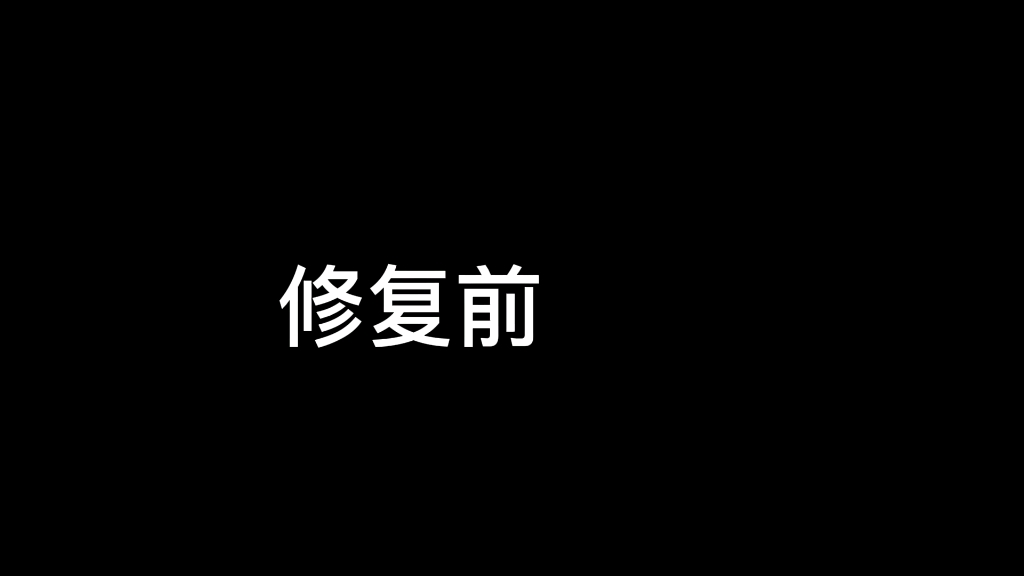 修复前